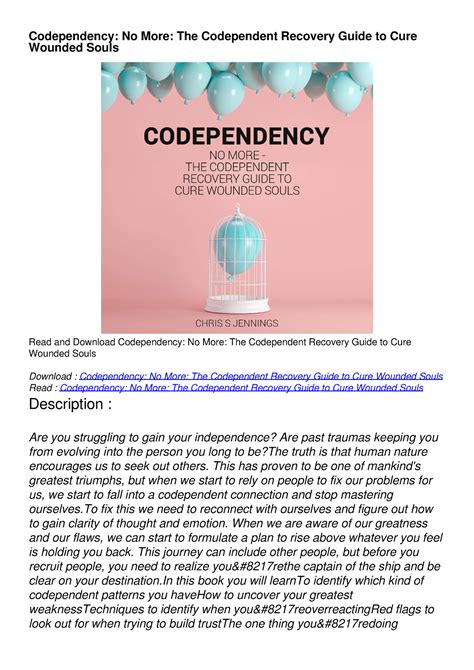 Codependency: No More: The Codependent Recovery Guide to Cure Wounded Souls

CODEPENDENCY
NO MORE - THE CODEPENDENT RECOVERY GUIDE TO CURE WOUNDED SOULS

CHRIS S JENNINGS

Read and Download Codependency: No More: The Codependent Recovery Guide to Cure Wounded Souls

Download : Codependency: No More: The Codependent Recovery Guide to Cure Wounded Souls
Read : Codependency: No More: The Codependent Recovery Guide to Cure Wounded Souls

Description :

Are you struggling to gain your independence? Are past traumas keeping you from evolving into the person you long to be?The truth is that human nature encourages us to seek out others. This has proven to be one of mankind's greatest triumphs, but when we start to rely on people to fix our problems for us, we start to fall into a codependent connection and stop mastering ourselves.To fix this we need to reconnect with ourselves and figure out how to gain clarity of thought and emotion. When we are aware of our greatness and our flaws, we can start to formulate a plan to rise above whatever you feel is holding you back. This journey can include other people, but before you recruit people, you need to realize you&#8217rethe captain of the ship and be clear on your destination.In this book you will learnTo identify which kind of codependent patterns you haveHow to uncover your greatest weaknessTechniques to identify when you&#8217reoverreactingRed flags to look out for when trying to build trustThe one thing you&#8217redoing